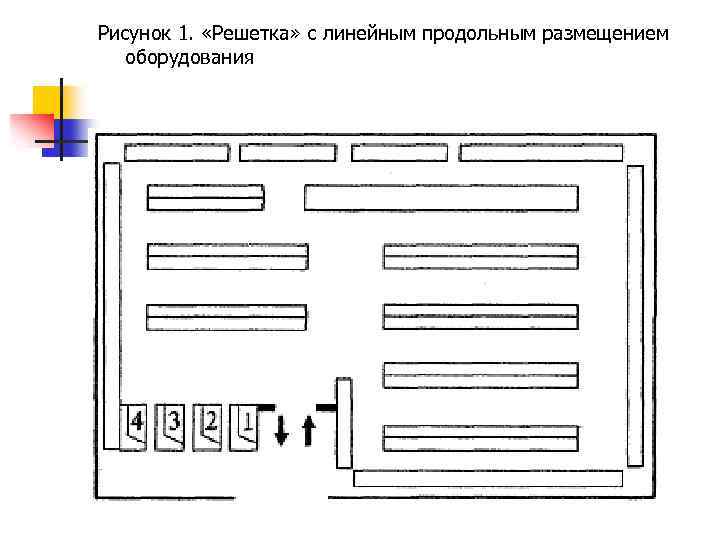 Рисунок 1. «Решетка» с линейным продольным размещением оборудования

4

3

2

1